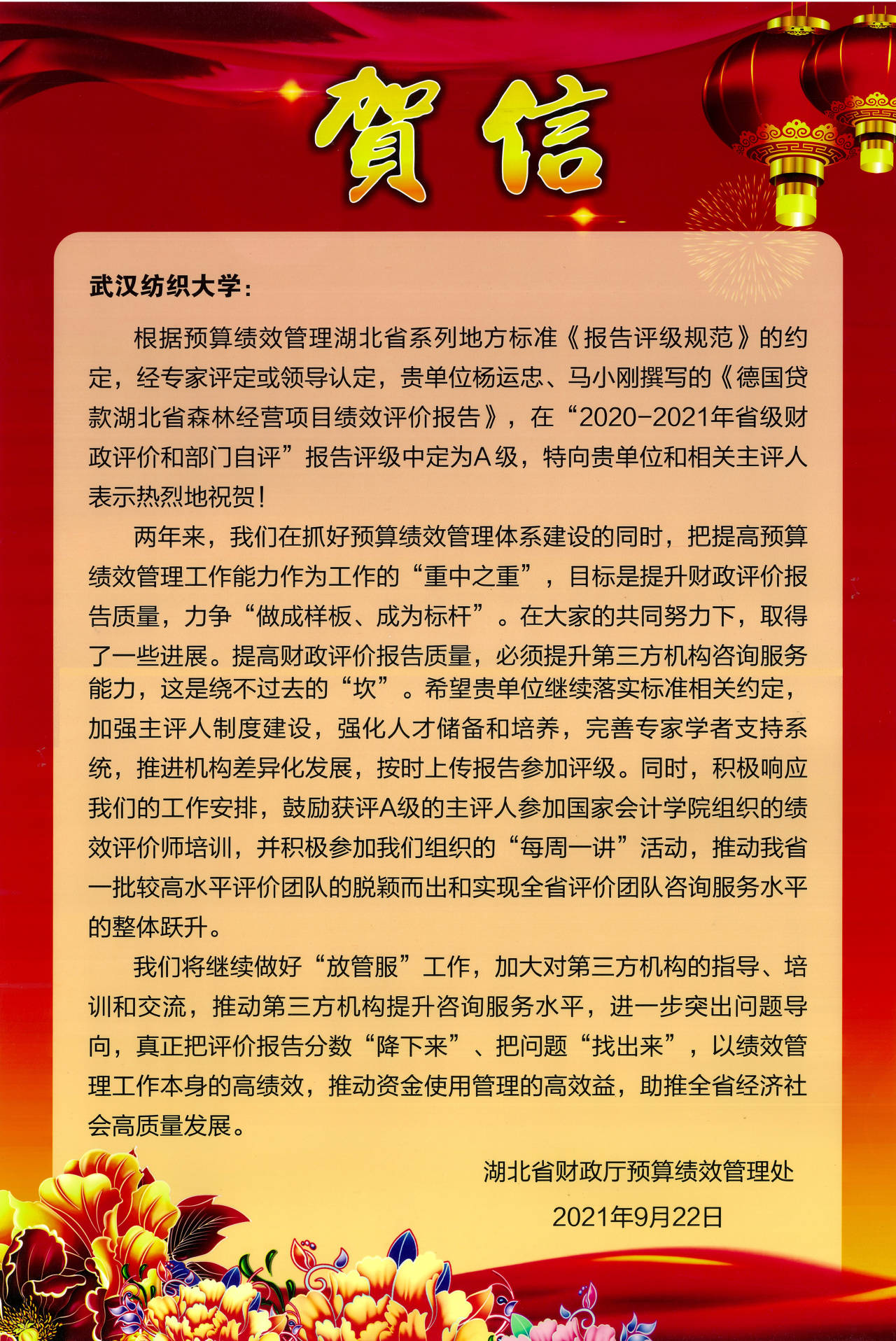 賀信

武汉纺织大学：

根据预算绩效管理湖北省系列地方标准《报告评级规范》的约定，经专家评定或领导认定，贵单位杨运忠、马小刚撰写的《德国贷款湖北省森林经营项目绩效评价报告》，在“2020-2021年省级财政评价和部门自评”报告评级中定为A级，特向贵单位和相关主评人表示热烈地祝贺！

两年来，我们在抓好预算绩效管理体系建设的同时，把提高预算绩效管理工作能力作为工作的“重中之重”，目标是提升财政评价报告质量，力争“做成样板、成为标杆”。在大家的共同努力下，取得了一些进展。提高财政评价报告质量，必须提升第三方机构咨询服务能力，这是绕不过去的“坎”。希望贵单位继续落实标准相关约定，加强主评人制度建设，强化人才储备和培养，完善专家学者支持系统，推进机构差异化发展，按时上传报告参加评级。同时，积极响应我们的工作安排，鼓励获评A级的主评人参加国家会计学院组织的绩效评价师培训，并积极参加我们组织的“每周一讲”活动，推动我省一批较高水平评价团队的脱颖而出和实现全省评价团队咨询服务水平的整体跃升。

我们将继续做好“放管服”工作，加大对第三方机构的指导、培训和交流，推动第三方机构提升咨询服务水平，进一步突出问题导向，真正把评价报告分数“降下来”、把问题“找出来”，以绩效管理工作本身的高绩效，推动资金使用管理的高效益，助推全省经济社会高质量发展。

湖北省财政厅预算绩效管理处

2021年9月22日